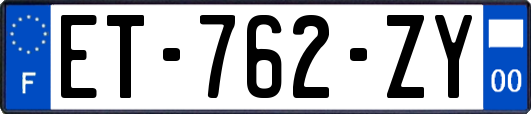 F
ET-762-ZY
00